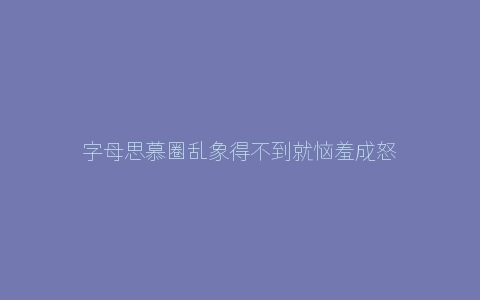 字母思慕圈乱象得不到就恼羞成怒